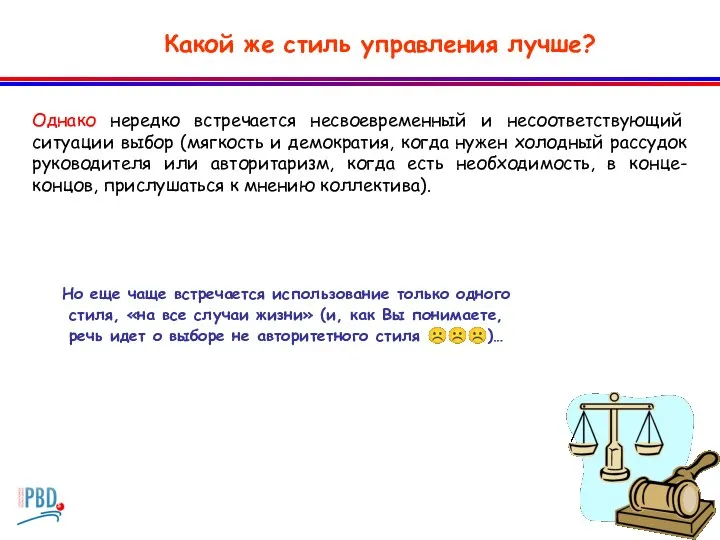 Какой же стиль управления лучше?

Однако нередко встречается несвоевременный и несоответствующий ситуации выбор (мягкость и демократия, когда нужен холодный рассудок руководителя или авторитаризм, когда есть необходимость, в конце-концов, прислушаться к мнению коллектива).

Но еще чаще встречается использование только одного стиля, «на все случаи жизни» (и, как Вы понимаете, речь идет о выборе не авторитетного стиля ☹☹☹)…

PBD